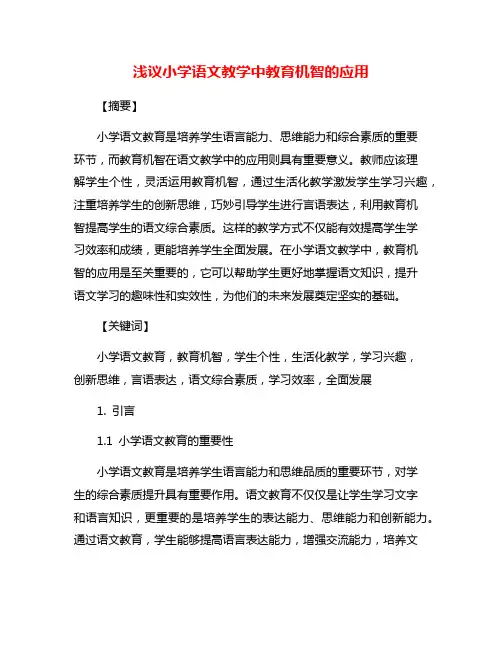 浅议小学语文教学中教育机智的应用

【摘要】

小学语文教育是培养学生语言能力、思维能力和综合素质的重要环节，而教育机智在语文教学中的应用则具有重要意义。教师应该理解学生个性，灵活运用教育机智，通过生活化教学激发学生学习兴趣，注重培养学生的创新思维，巧妙引导学生进行言语表达，利用教育机智提高学生的语文综合素质。这样的教学方式不仅能有效提高学生学习效率和成绩，更能培养学生全面发展。在小学语文教学中，教育机智的应用是至关重要的，它可以帮助学生更好地掌握语文知识，提升语文学习的趣味性和实效性，为他们的未来发展奠定坚实的基础。

【关键词】

小学语文教育，教育机智，学生个性，生活化教学，学习兴趣，创新思维，言语表达，语文综合素质，学习效率，全面发展

1. 引言

1.1 小学语文教育的重要性

小学语文教育是培养学生语言能力和思维品质的重要环节，对学生的综合素质提升具有重要作用。语文教育不仅仅是让学生学习文字和语言知识，更重要的是培养学生的表达能力、思维能力和创新能力。通过语文教育，学生能够提高语言表达能力，增强交流能力，培养文